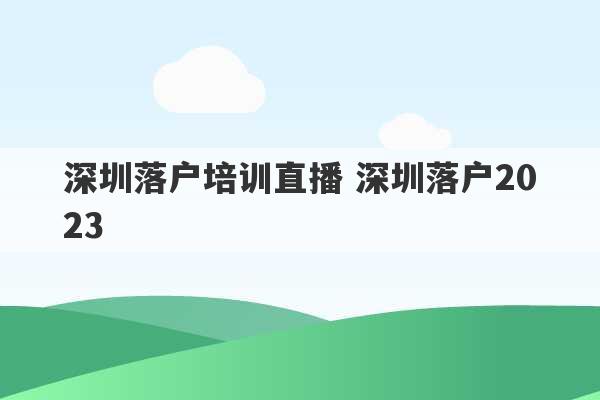 深圳落户培训直播 深圳落户2023